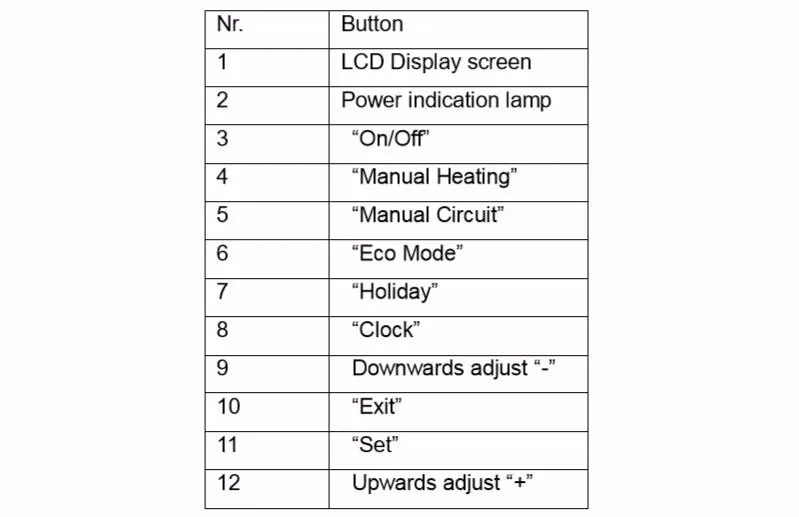 | Nr. | Button |
|---|---|
| 1 | LCD Display screen |
| 2 | Power indication lamp |
| 3 | “On/Off” |
| 4 | “Manual Heating” |
| 5 | “Manual Circuit” |
| 6 | “Eco Mode” |
| 7 | “Holiday” |
| 8 | “Clock” |
| 9 | Downwards adjust “-” |
| 10 | “Exit” |
| 11 | “Set” |
| 12 | Upwards adjust “+” |